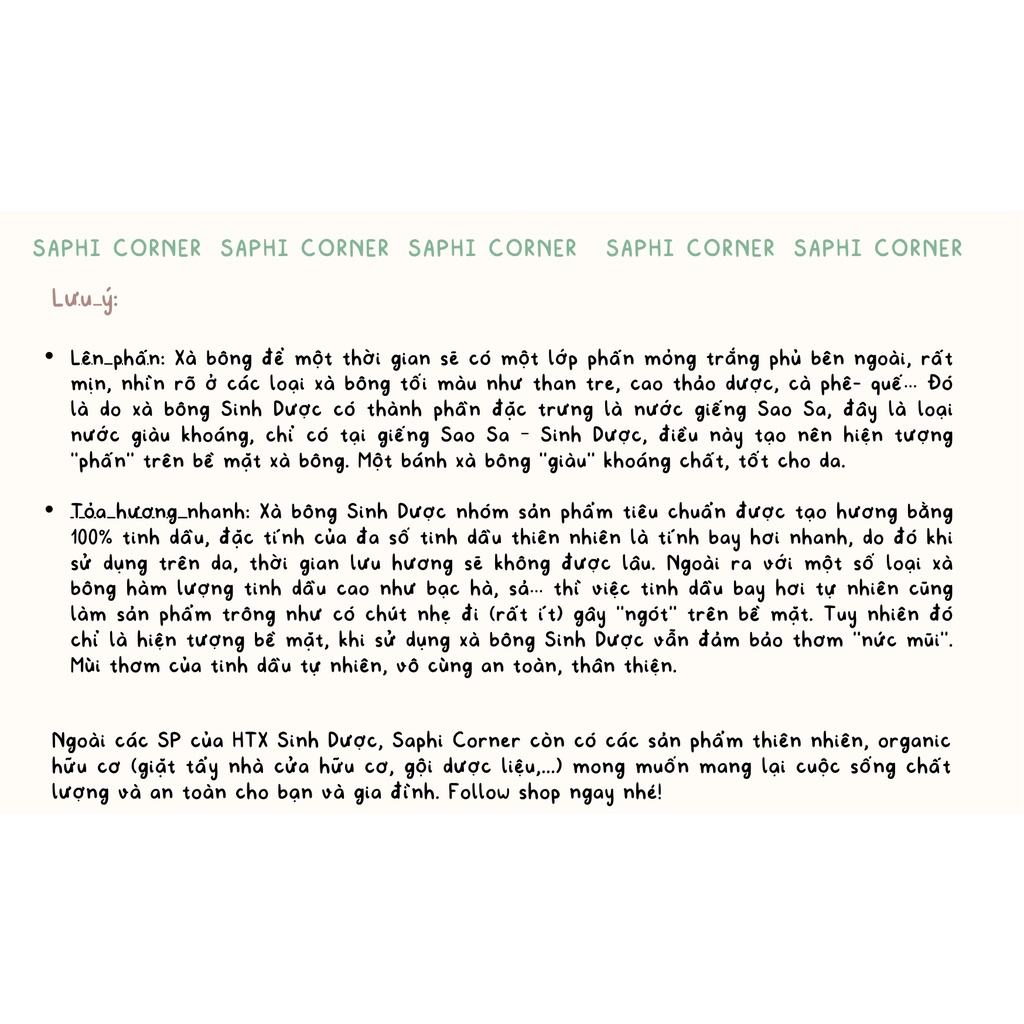 SAPHI CORNER SAPHI CORNER SAPHI CORNER SAPHI CORNER SAPHI CORNER

Lưu_ý:

• Lên_phấn: Xà bông để một thời gian sẽ có một lớp phấn mỏng trắng phủ bên ngoài, rất mịn, nhìn rõ ở các loại xà bông tối màu như than tre, cao thảo dược, cà phê- quế... Đó là do xà bông Sinh Dược có thành phần đặc trưng là nước giếng Sao Sa, đây là loại nước giàu khoáng, chỉ có tại giếng Sao Sa - Sinh Dược, điều này tạo nên hiện tượng "phấn" trên bề mặt xà bông. Một bánh xà bông "giàu" khoáng chất, tốt cho da.

• Tỏa_hương_nhanh: Xà bông Sinh Dược nhóm sản phẩm tiêu chuẩn được tạo hương bằng 100% tinh dầu, đặc tính của đa số tinh dầu thiên nhiên là tính bay hơi nhanh, do đó khi sử dụng trên da, thời gian lưu hương sẽ không được lâu. Ngoài ra với một số loại xà bông hàm lượng tinh dầu cao như bạc hà, sả... thì việc tinh dầu bay hơi tự nhiên cũng làm sản phẩm trông như có chút nhẹ đi (rất ít) gây "ngót" trên bề mặt. Tuy nhiên đó chỉ là hiện tượng bề mặt, khi sử dụng xà bông Sinh Dược vẫn đảm bảo thơm "nức mũi". Mùi thơm của tinh dầu tự nhiên, vô cùng an toàn, thân thiện.

Ngoài các SP của HTX Sinh Dược, Saphi Corner còn có các sản phẩm thiên nhiên, organic hữu cơ (giặt tẩy nhà cửa hữu cơ, gội dược liệu,...) mong muốn mang lại cuộc sống chất lượng và an toàn cho bạn và gia đình. Follow shop ngay nhé!